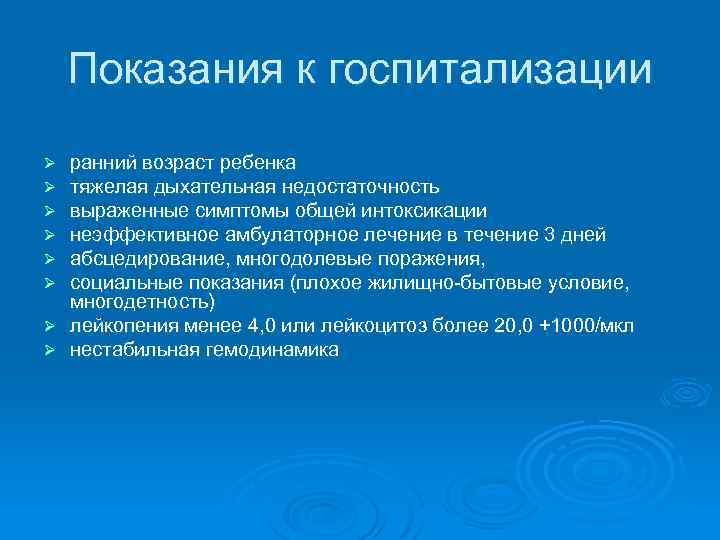 Показания к госпитализации

➢ ранний возраст ребенка
➢ тяжелая дыхательная недостаточность
➢ выраженные симптомы общей интоксикации
➢ неэффективное амбулаторное лечение в течение 3 дней
➢ абсцедирование, многодолевые поражения,
➢ социальные показания (плохое жилищно-бытовые условие, многодетность)
➢ лейкопения менее 4,0 или лейкоцитоз более 20,0 +1000/мкл
➢ нестабильная гемодинамика